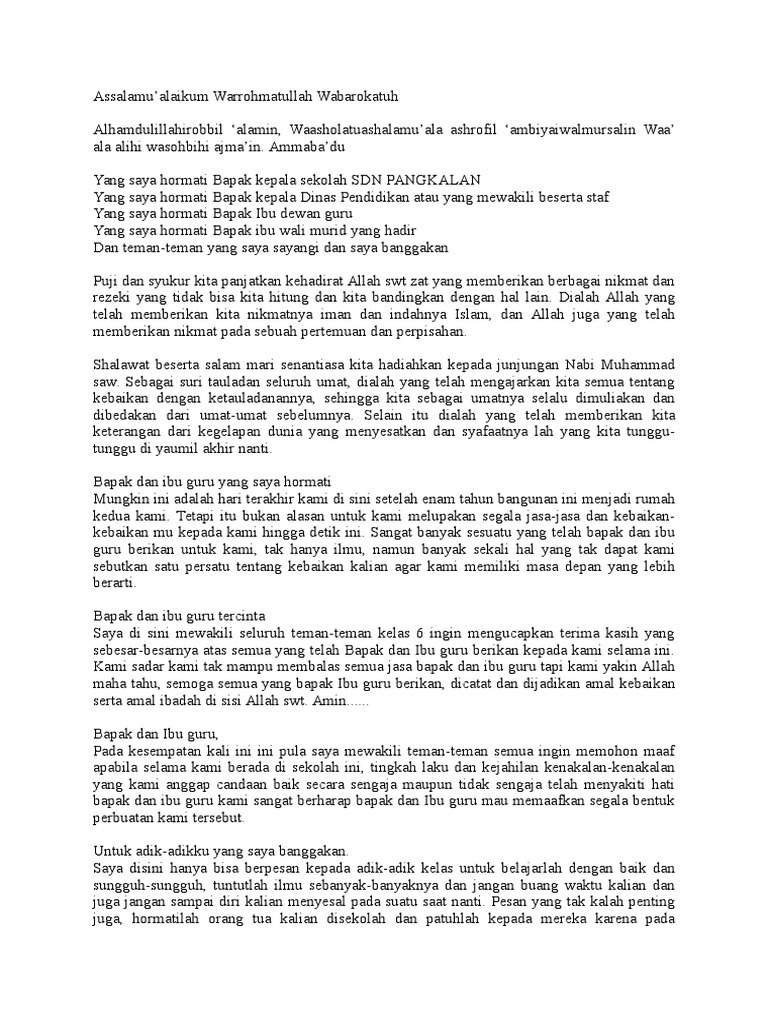 Assalamu'alaikum Warrohmatullah Wabarokatuh

Alhamdulillahirobbil 'alamin, Waasholatuashalamu'ala ashrofil 'ambiyaiwalmursalin Waa' ala alihi wasohbihi ajma'in. Ammaba'du

Yang saya hormati Bapak kepala sekolah SDN PANGKALAN
Yang saya hormati Bapak kepala Dinas Pendidikan atau yang mewakili beserta staf
Yang saya hormati Bapak Ibu dewan guru
Yang saya hormati Bapak ibu wali murid yang hadir
Dan teman-teman yang saya sayangi dan saya banggakan

Puji dan syukur kita panjatkan kehadirat Allah swt zat yang memberikan berbagai nikmat dan rezeki yang tidak bisa kita hitung dan kita bandingkan dengan hal lain. Dialah Allah yang telah memberikan kita nikmatnya iman dan indahnya Islam, dan Allah juga yang telah memberikan nikmat pada sebuah pertemuan dan perpisahan.

Shalawat beserta salam mari senantiasa kita hadiahkan kepada junjungan Nabi Muhammad saw. Sebagai suri tauladan seluruh umat, dialah yang telah mengajarkan kita semua tentang kebaikan dengan ketauladanannya, sehingga kita sebagai umatnya selalu dimuliakan dan dibedakan dari umat-umat sebelumnya. Selain itu dialah yang telah memberikan kita keterangan dari kegelapan dunia yang menyesatkan dan syafaatnya lah yang kita tunggu-tunggu di yaumil akhir nanti.

Bapak dan ibu guru yang saya hormati
Mungkin ini adalah hari terakhir kami di sini setelah enam tahun bangunan ini menjadi rumah kedua kami. Tetapi itu bukan alasan untuk kami melupakan segala jasa-jasa dan kebaikan-kebaikan mu kepada kami hingga detik ini. Sangat banyak sesuatu yang telah bapak dan ibu guru berikan untuk kami, tak hanya ilmu, namun banyak sekali hal yang tak dapat kami sebutkan satu persatu tentang kebaikan kalian agar kami memiliki masa depan yang lebih berarti.

Bapak dan ibu guru tercinta
Saya di sini mewakili seluruh teman-teman kelas 6 ingin mengucapkan terima kasih yang sebesar-besarnya atas semua yang telah Bapak dan Ibu guru berikan kepada kami selama ini. Kami sadar kami tak mampu membalas semua jasa bapak dan ibu guru tapi kami yakin Allah maha tahu, semoga semua yang bapak Ibu guru berikan, dicatat dan dijadikan amal kebaikan serta amal ibadah di sisi Allah swt. Amin......

Bapak dan Ibu guru,
Pada kesempatan kali ini ini pula saya mewakili teman-teman semua ingin memohon maaf apabila selama kami berada di sekolah ini, tingkah laku dan kejahilan kenakalan-kenakalan yang kami anggap candaan baik secara sengaja maupun tidak sengaja telah menyakiti hati bapak dan ibu guru kami sangat berharap bapak dan Ibu guru mau memaafkan segala bentuk perbuatan kami tersebut.

Untuk adik-adikku yang saya banggakan.
Saya disini hanya bisa berpesan kepada adik-adik kelas untuk belajarlah dengan baik dan sungguh-sungguh, tuntutlah ilmu sebanyak-banyaknya dan jangan buang waktu kalian dan juga jangan sampai diri kalian menyesal pada suatu saat nanti. Pesan yang tak kalah penting juga, hormatilah orang tua kalian disekolah dan patuhlah kepada mereka karena pada